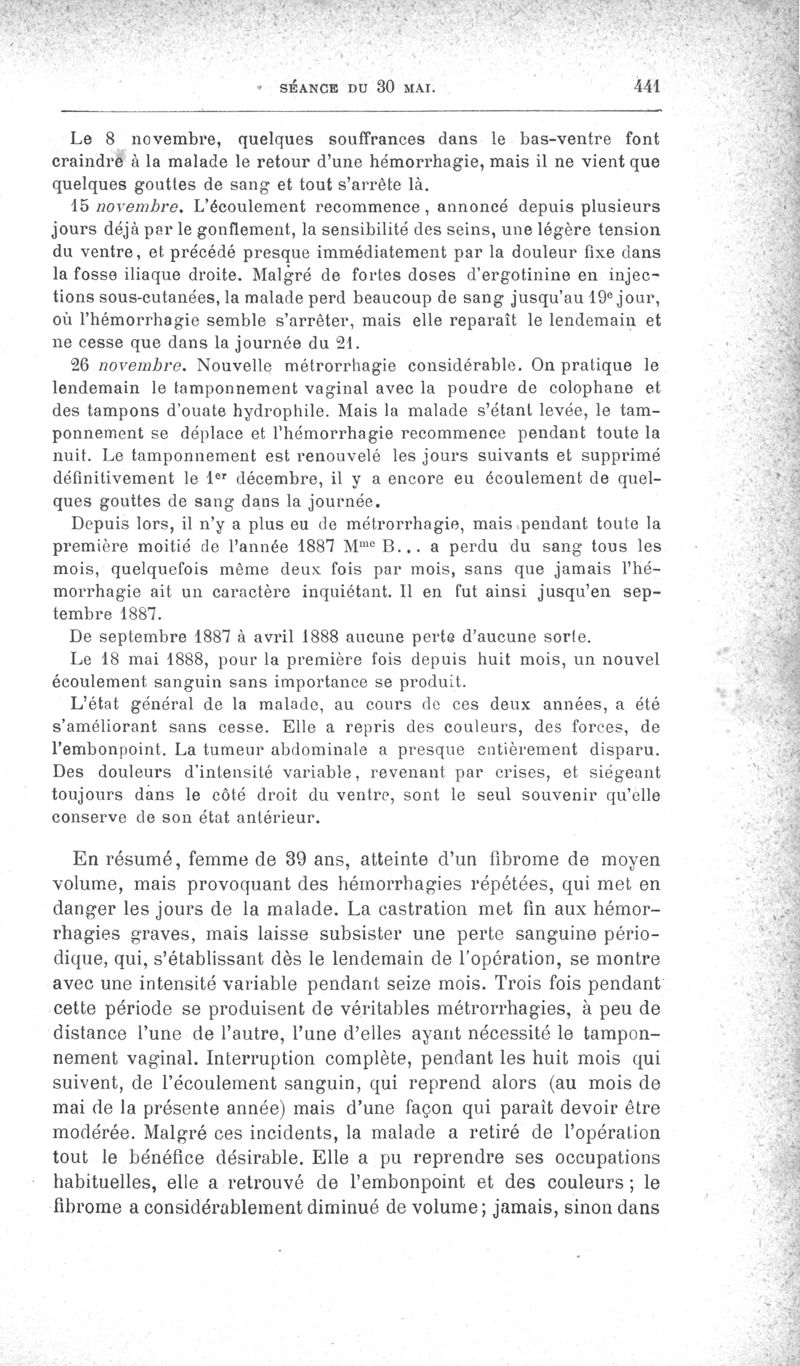 SÉANCE DU 30 MAI. 441

Le 8 novembre, quelques souffrances dans le bas-ventre font craindre à la malade le retour d'une hémorrhagie, mais il ne vient que quelques gouttes de sang et tout s'arrête là.

15 novembre. L'écoulement recommence, annoncé depuis plusieurs jours déjà par le gonflement, la sensibilité des seins, une légère tension du ventre, et précédé presque immédiatement par la douleur fixe dans la fosse iliaque droite. Malgré de fortes doses d'ergotinine en injections sous-cutanées, la malade perd beaucoup de sang jusqu'au 19e jour, où l'hémorrhagie semble s'arrêter, mais elle reparaît le lendemain et ne cesse que dans la journée du 21.

26 novembre. Nouvelle métrorrhagie considérable. On pratique le lendemain le tamponnement vaginal avec la poudre de colophane et des tampons d'ouate hydrophile. Mais la malade s'étant levée, le tamponnement se déplace et l'hémorrhagie recommence pendant toute la nuit. Le tamponnement est renouvelé les jours suivants et supprimé définitivement le 1er décembre, il y a encore eu écoulement de quelques gouttes de sang dans la journée.

Depuis lors, il n'y a plus eu de métrorrhagie, mais pendant toute la première moitié de l'année 1887 Mme B... a perdu du sang tous les mois, quelquefois même deux fois par mois, sans que jamais l'hémorrhagie ait un caractère inquiétant. Il en fut ainsi jusqu'en septembre 1887.

De septembre 1887 à avril 1888 aucune perte d'aucune sorte.

Le 18 mai 1888, pour la première fois depuis huit mois, un nouvel écoulement sanguin sans importance se produit.

L'état général de la malade, au cours de ces deux années, a été s'améliorant sans cesse. Elle a repris des couleurs, des forces, de l'embonpoint. La tumeur abdominale a presque entièrement disparu. Des douleurs d'intensité variable, revenant par crises, et siégeant toujours dans le côté droit du ventre, sont le seul souvenir qu'elle conserve de son état antérieur.

En résumé, femme de 39 ans, atteinte d'un fibrome de moyen volume, mais provoquant des hémorrhagies répétées, qui met en danger les jours de la malade. La castration met fin aux hémorrhagies graves, mais laisse subsister une perte sanguine périodique, qui, s'établissant dès le lendemain de l'opération, se montre avec une intensité variable pendant seize mois. Trois fois pendant cette période se produisent de véritables métrorrhagies, à peu de distance l'une de l'autre, l'une d'elles ayant nécessité le tamponnement vaginal. Interruption complète, pendant les huit mois qui suivent, de l'écoulement sanguin, qui reprend alors (au mois de mai de la présente année) mais d'une façon qui paraît devoir être modérée. Malgré ces incidents, la malade a retiré de l'opération tout le bénéfice désirable. Elle a pu reprendre ses occupations habituelles, elle a retrouvé de l'embonpoint et des couleurs; le fibrome a considérablement diminué de volume; jamais, sinon dans